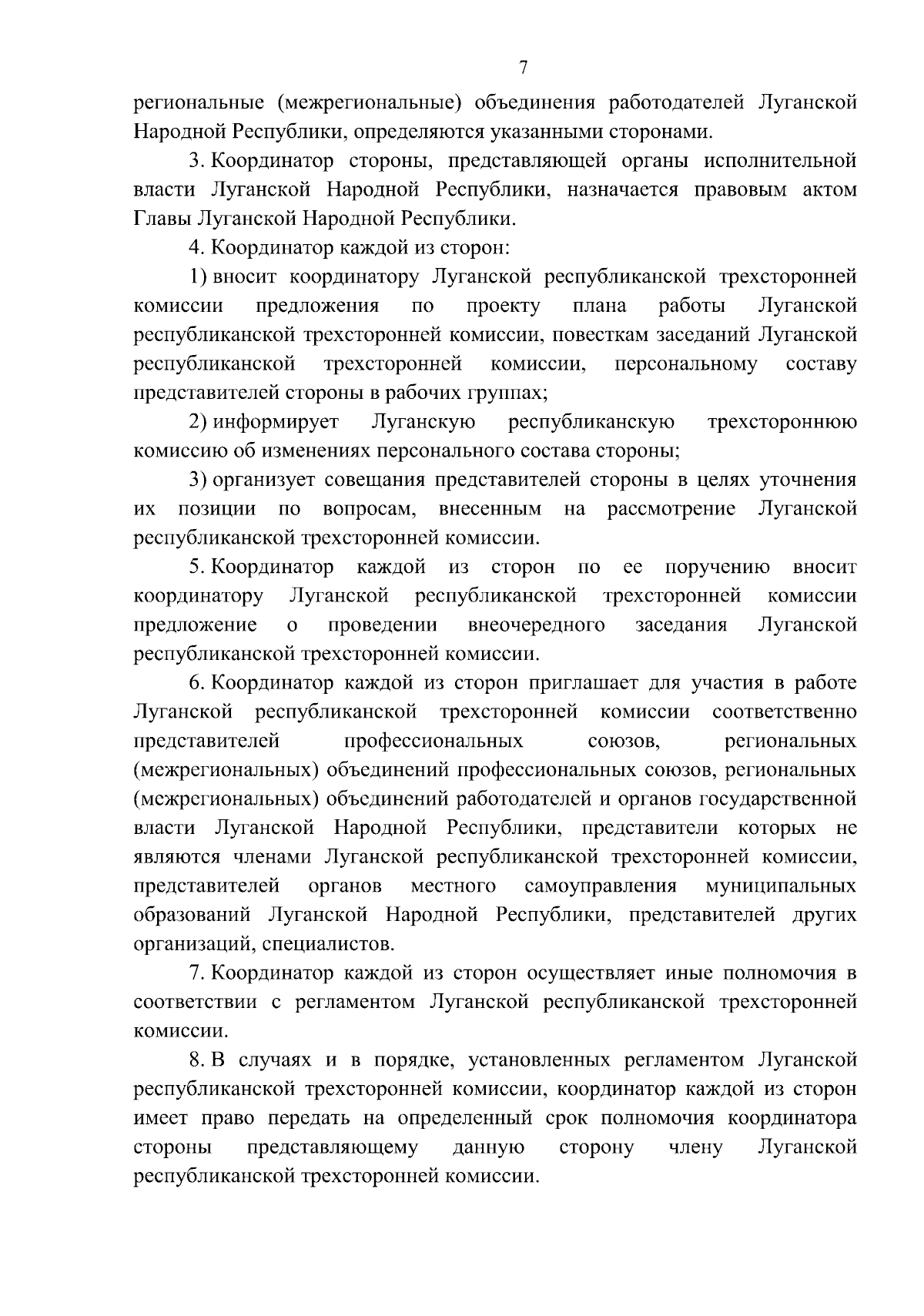 7

региональные (межрегиональные) объединения работодателей Луганской Народной Республики, определяются указанными сторонами.

3. Координатор стороны, представляющей органы исполнительной власти Луганской Народной Республики, назначается правовым актом Главы Луганской Народной Республики.

4. Координатор каждой из сторон:

1) вносит координатору Луганской республиканской трехсторонней комиссии предложения по проекту плана работы Луганской республиканской трехсторонней комиссии, повесткам заседаний Луганской республиканской трехсторонней комиссии, персональному составу представителей стороны в рабочих группах;

2) информирует Луганскую республиканскую трехстороннюю комиссию об изменениях персонального состава стороны;

3) организует совещания представителей стороны в целях уточнения их позиции по вопросам, внесенным на рассмотрение Луганской республиканской трехсторонней комиссии.

5. Координатор каждой из сторон по ее поручению вносит координатору Луганской республиканской трехсторонней комиссии предложение о проведении внеочередного заседания Луганской республиканской трехсторонней комиссии.

6. Координатор каждой из сторон приглашает для участия в работе Луганской республиканской трехсторонней комиссии соответственно представителей профессиональных союзов, региональных (межрегиональных) объединений профессиональных союзов, региональных (межрегиональных) объединений работодателей и органов государственной власти Луганской Народной Республики, представители которых не являются членами Луганской республиканской трехсторонней комиссии, представителей органов местного самоуправления муниципальных образований Луганской Народной Республики, представителей других организаций, специалистов.

7. Координатор каждой из сторон осуществляет иные полномочия в соответствии с регламентом Луганской республиканской трехсторонней комиссии.

8. В случаях и в порядке, установленных регламентом Луганской республиканской трехсторонней комиссии, координатор каждой из сторон имеет право передать на определенный срок полномочия координатора стороны представляющему данную сторону члену Луганской республиканской трехсторонней комиссии.